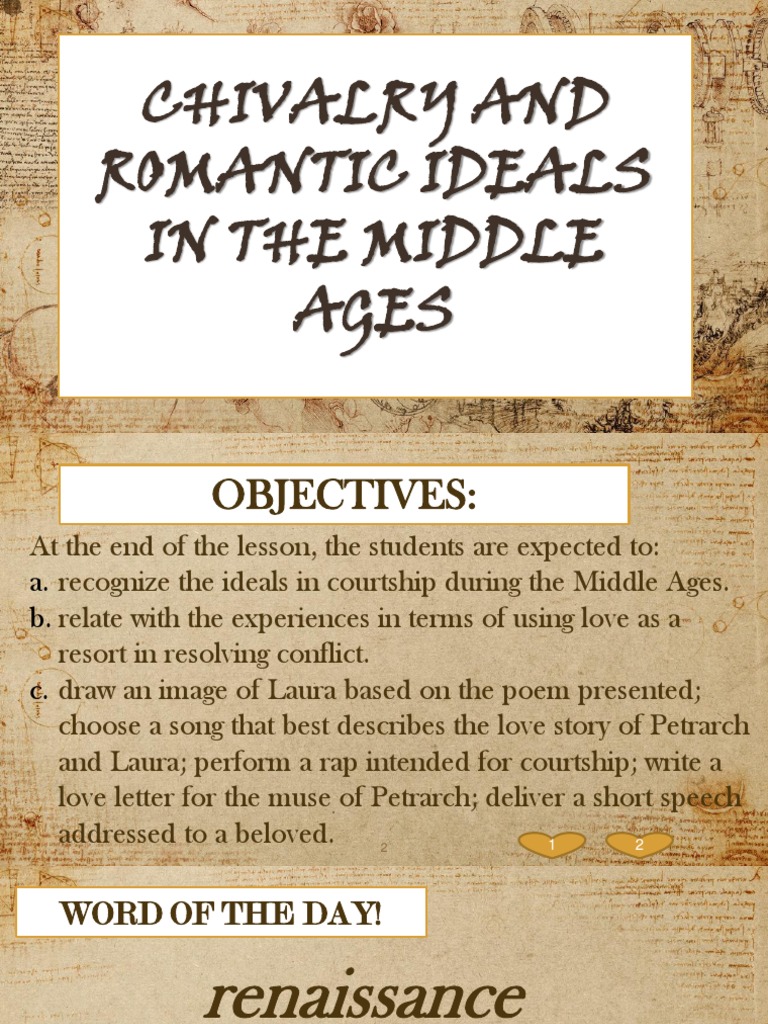 CHIVALRY AND ROMANTIC IDEALS IN THE MIDDLE AGES

OBJECTIVES:

At the end of the lesson, the students are expected to:
a. recognize the ideals in courtship during the Middle Ages.
b. relate with the experiences in terms of using love as a resort in resolving conflict.
c. draw an image of Laura based on the poem presented; choose a song that best describes the love story of Petrarch and Laura; perform a rap intended for courtship; write a love letter for the muse of Petrarch; deliver a short speech addressed to a beloved.

2

1

2

WORD OF THE DAY!

renaissance